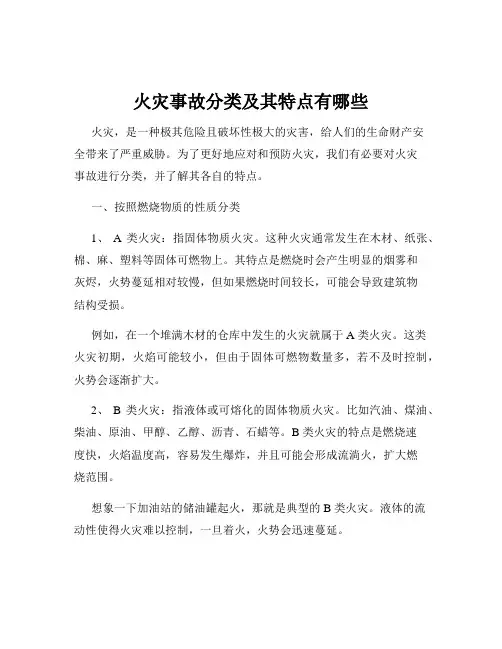 火灾事故分类及其特点有哪些

火灾，是一种极其危险且破坏性极大的灾害，给人们的生命财产安全带来了严重威胁。为了更好地应对和预防火灾，我们有必要对火灾事故进行分类，并了解其各自的特点。

一、按照燃烧物质的性质分类

1、 A 类火灾：指固体物质火灾。这种火灾通常发生在木材、纸张、棉、麻、塑料等固体可燃物上。其特点是燃烧时会产生明显的烟雾和灰烬，火势蔓延相对较慢，但如果燃烧时间较长，可能会导致建筑物结构受损。

例如，在一个堆满木材的仓库中发生的火灾就属于 A 类火灾。这类火灾初期，火焰可能较小，但由于固体可燃物数量多，若不及时控制，火势会逐渐扩大。

2、 B 类火灾：指液体或可熔化的固体物质火灾。比如汽油、煤油、柴油、原油、甲醇、乙醇、沥青、石蜡等。B 类火灾的特点是燃烧速度快，火焰温度高，容易发生爆炸，并且可能会形成流淌火，扩大燃烧范围。

想象一下加油站的储油罐起火，那就是典型的 B 类火灾。液体的流动性使得火灾难以控制，一旦着火，火势会迅速蔓延。